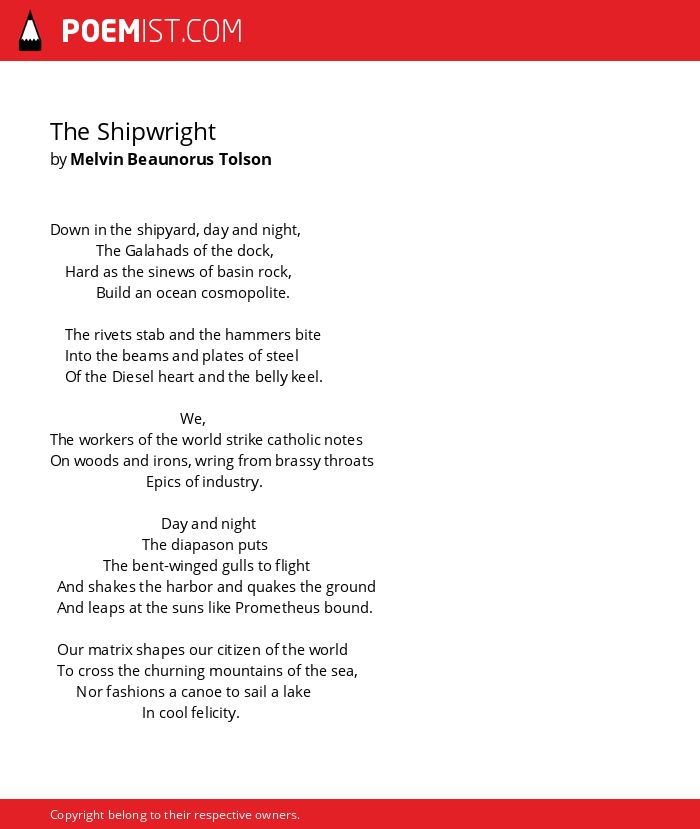 POEMIST.COM

The Shipwright
by Melvin Beaunorus Tolson

Down in the shipyard, day and night,
The Galahads of the dock,
Hard as the sinews of basin rock,
Build an ocean cosmopolite.

The rivets stab and the hammers bite
Into the beams and plates of steel
Of the Diesel heart and the belly keel.

We,
The workers of the world strike catholic notes
On woods and irons, wring from brassy throats
Epics of industry.

Day and night
The diapason puts
The bent-winged gulls to flight
And shakes the harbor and quakes the ground
And leaps at the suns like Prometheus bound.

Our matrix shapes our citizen of the world
To cross the churning mountains of the sea,
Nor fashions a canoe to sail a lake
In cool felicity.

Copyright belong to their respective owners.